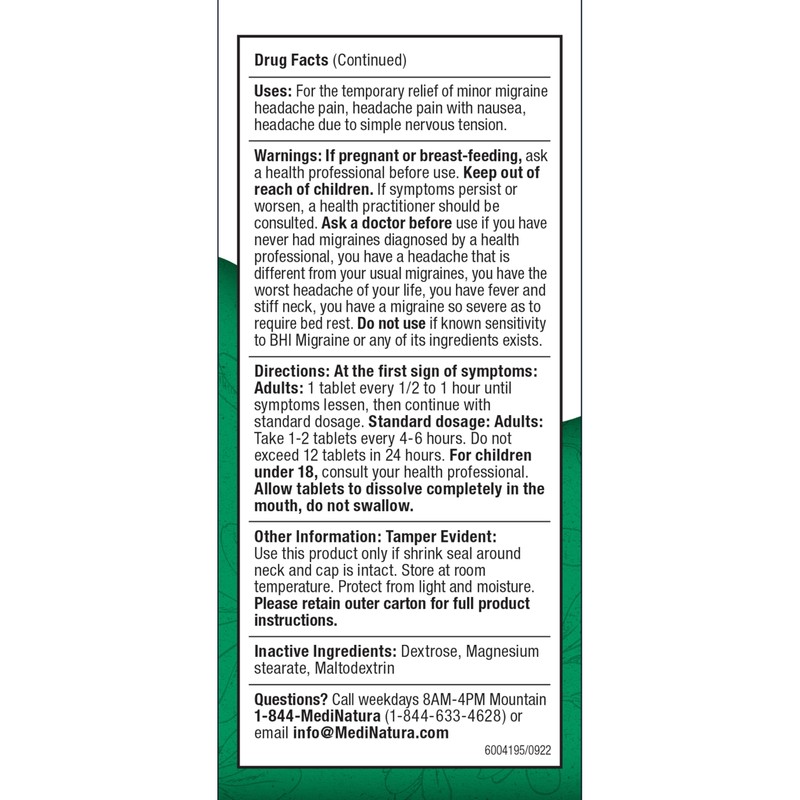 Drug Facts (Continued)

Uses: For the temporary relief of minor migraine headache pain, headache pain with nausea, headache due to simple nervous tension.

Warnings: If pregnant or breast-feeding, ask a health professional before use. Keep out of reach of children. If symptoms persist or worsen, a health practitioner should be consulted. Ask a doctor before use if you have never had migraines diagnosed by a health professional, you have a headache that is different from your usual migraines, you have the worst headache of your life, you have fever and stiff neck, you have a migraine so severe as to require bed rest. Do not use if known sensitivity to BHI Migraine or any of its ingredients exists.

Directions: At the first sign of symptoms: Adults: 1 tablet every 1/2 to 1 hour until symptoms lessen, then continue with standard dosage. Standard dosage: Adults: Take 1-2 tablets every 4-6 hours. Do not exceed 12 tablets in 24 hours. For children under 18, consult your health professional. Allow tablets to dissolve completely in the mouth, do not swallow.

Other Information: Tamper Evident: Use this product only if shrink seal around neck and cap is intact. Store at room temperature. Protect from light and moisture. Please retain outer carton for full product instructions.

Inactive Ingredients: Dextrose, Magnesium stearate, Maltodextrin

Questions? Call weekdays 8AM-4PM Mountain 1-844-MediNatura (1-844-633-4628) or email info@MediNatura.com

6004195/0922